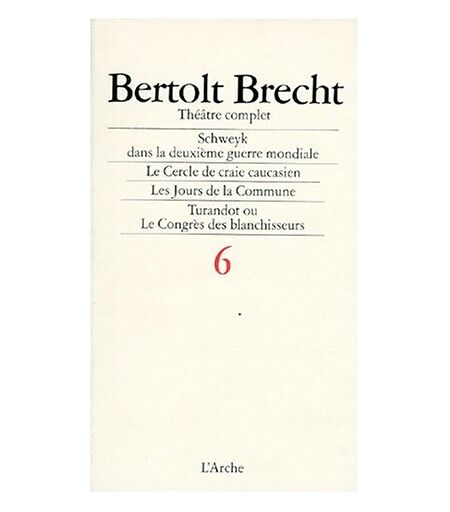 Bertolt Brecht
Théâtre complet

Schweyk
dans la deuxième guerre mondiale

Le Cercle de craie caucasien

Les Jours de la Commune

Turandot ou
Le Congrès des blanchisseurs

6

L'Arche